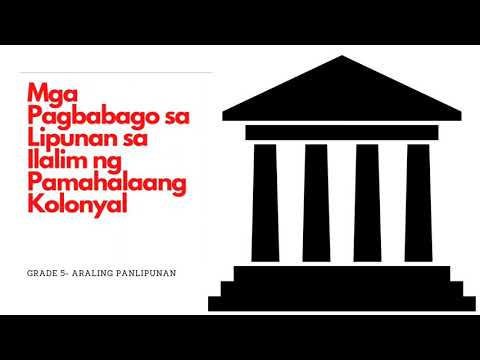 Mga Pagbabago sa Lipunan sa Ilalim ng Pamahalaang Kolonyal

GRADE 5- ARALING PANLIPUNAN